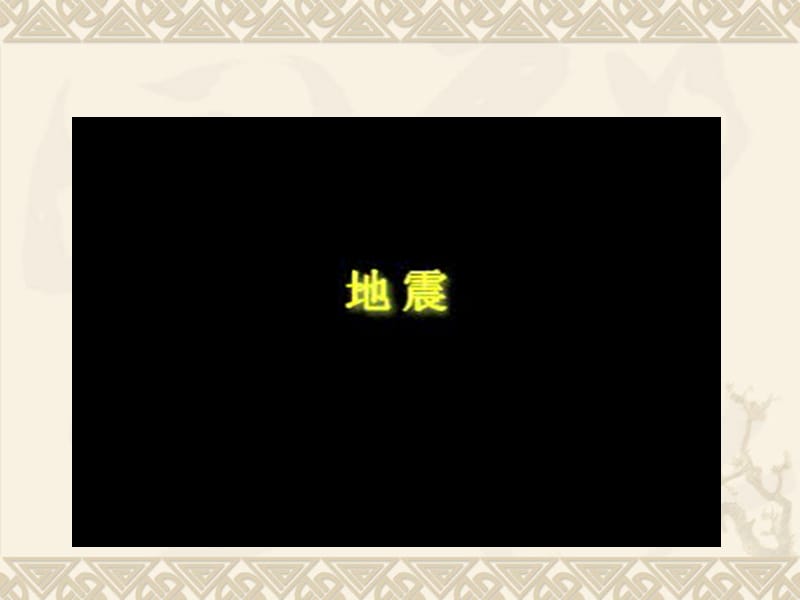 地震